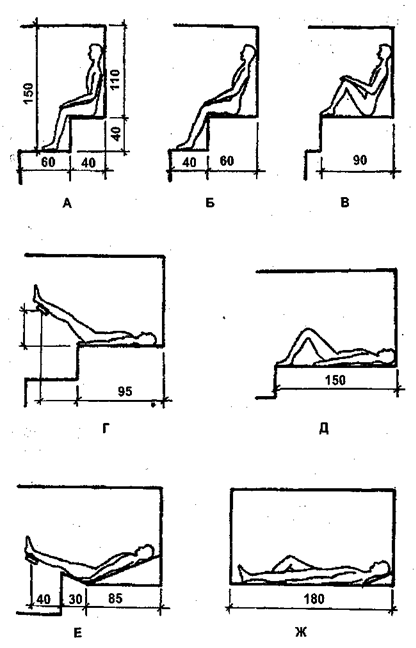 150
110
40
60
40
А

40
60
Б

90
В

95
Г

150
Д

40
30
85
Е

180
Ж